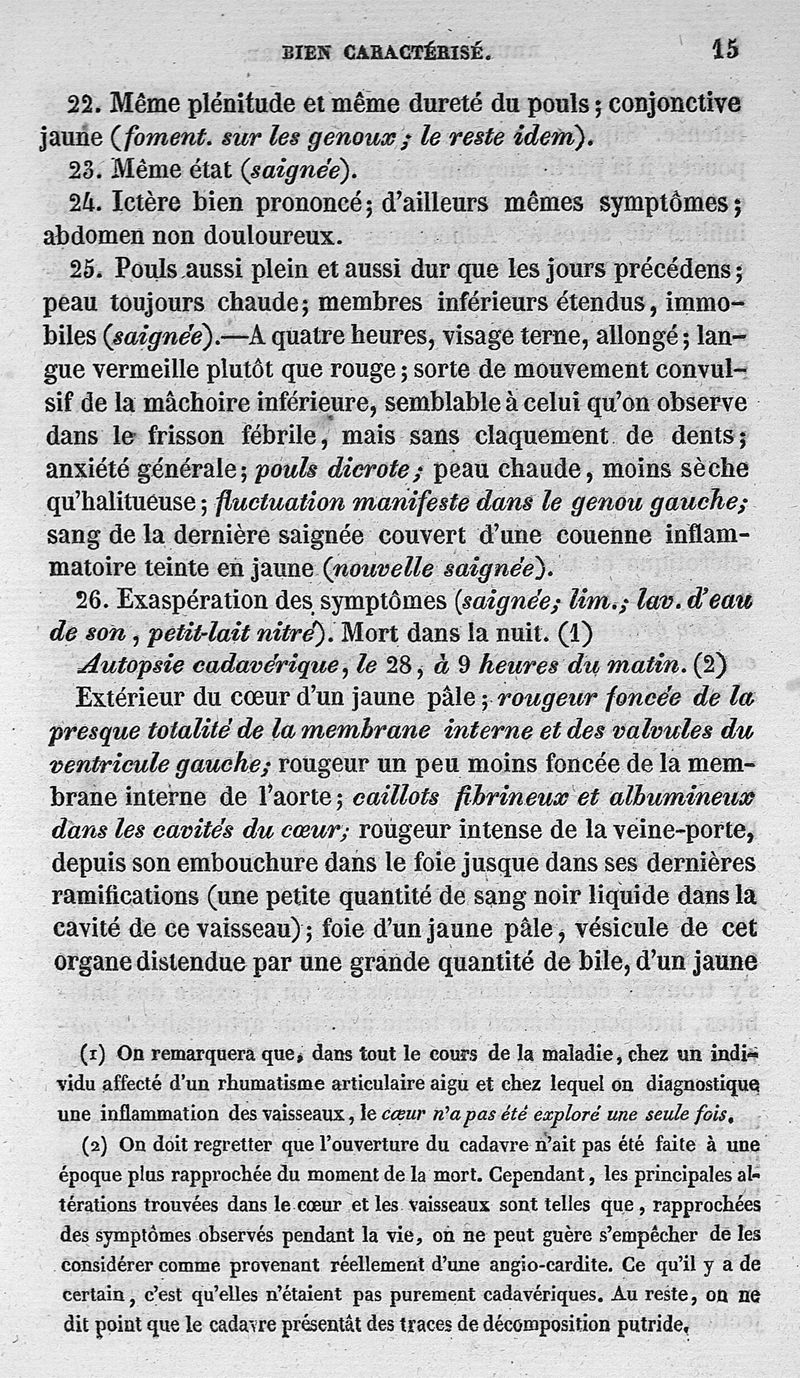 BIEN CARACTÉRISÉ. 15

22. Même plénitude et même dureté du pouls; conjonctive jaune (foment. sur les genoux; le reste idem).

23. Même état (saignée).

24. Ictère bien prononcé; d'ailleurs mêmes symptômes; abdomen non douloureux.

25. Pouls aussi plein et aussi dur que les jours précédens; peau toujours chaude; membres inférieurs étendus, immobiles (saignée).—A quatre heures, visage terne, allongé; langue vermeille plutôt que rouge; sorte de mouvement convulsif de la mâchoire inférieure, semblable à celui qu'on observe dans le frisson fébrile, mais sans claquement de dents; anxiété générale; pouls dicrote; peau chaude, moins sèche qu'halitueuse; fluctuation manifeste dans le genou gauche; sang de la dernière saignée couvert d'une couenne inflammatoire teinte en jaune (nouvelle saignée).

26. Exaspération des symptômes (saignée; lim.; lav. d'eau de son, petit-lait nitré). Mort dans la nuit. (1)

Autopsie cadavérique, le 28, à 9 heures du matin. (2)

Extérieur du cœur d'un jaune pâle; rougeur foncée de la presque totalité de la membrane interne et des valvules du ventricule gauche; rougeur un peu moins foncée de la membrane interne de l'aorte; caillots fibrineux et albumineux dans les cavités du cœur; rougeur intense de la veine-porte, depuis son embouchure dans le foie jusque dans ses dernières ramifications (une petite quantité de sang noir liquide dans la cavité de ce vaisseau); foie d'un jaune pâle, vésicule de cet organe distendue par une grande quantité de bile, d'un jaune

(1) On remarquera que, dans tout le cours de la maladie, chez un individu affecté d'un rhumatisme articulaire aigu et chez lequel on diagnostique une inflammation des vaisseaux, le cœur n'a pas été exploré une seule fois.

(2) On doit regretter que l'ouverture du cadavre n'ait pas été faite à une époque plus rapprochée du moment de la mort. Cependant, les principales altérations trouvées dans le cœur et les vaisseaux sont telles que, rapprochées des symptômes observés pendant la vie, on ne peut guère s'empêcher de les considérer comme provenant réellement d'une angio-cardite. Ce qu'il y a de certain, c'est qu'elles n'étaient pas purement cadavériques. Au reste, on ne dit point que le cadavre présentât des traces de décomposition putride.